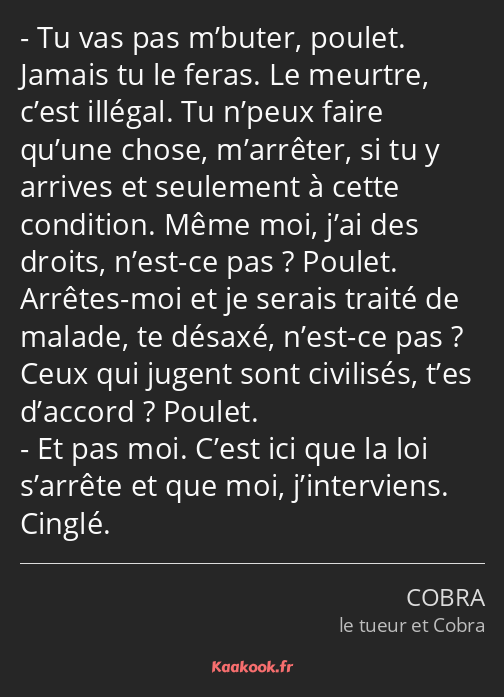 - Tu vas pas m’buter, poulet. Jamais tu le feras. Le meurtre, c’est illégal. Tu n’peux faire qu’une chose, m’arrêter, si tu y arrives et seulement à cette condition. Même moi, j’ai des droits, n’est-ce pas ? Poulet. Arrêtes-moi et je serais traité de malade, te désaxé, n’est-ce pas ? Ceux qui jugent sont civilisés, t’es d’accord ? Poulet.
- Et pas moi. C’est ici que la loi s’arrête et que moi, j’interviens. Cinglé.

COBRA
le tueur et Cobra

Kaakook.fr